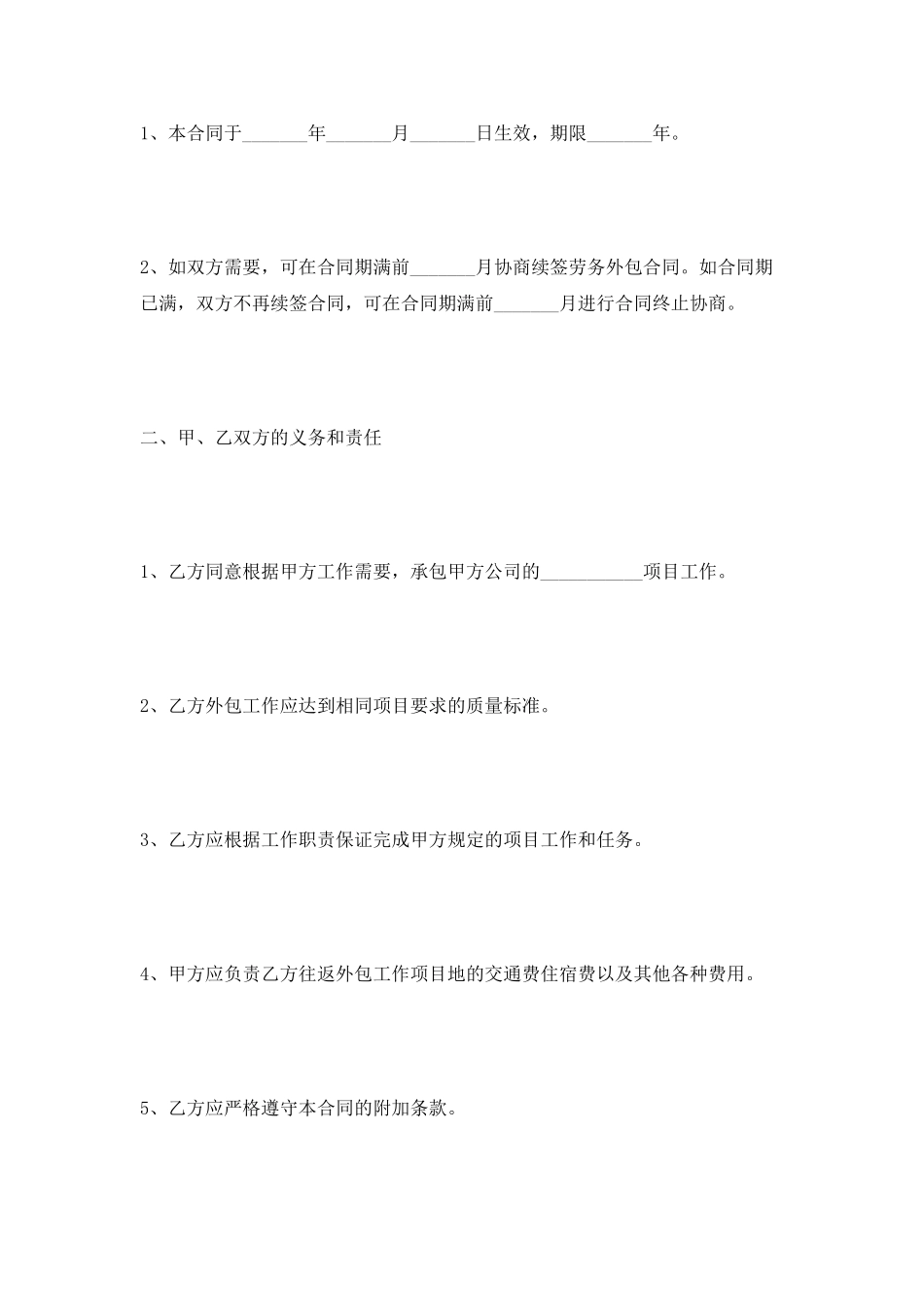 1、本合同于_______年_______月_______日生效，期限_______年。

2、如双方需要，可在合同期满前_______月协商续签劳务外包合同。如合同期已满，双方不再续签合同，可在合同期满前_______月进行合同终止协商。

二、甲、乙双方的义务和责任

1、乙方同意根据甲方工作需要，承包甲方公司的___________项目工作。

2、乙方外包工作应达到相同项目要求的质量标准。

3、乙方应根据工作职责保证完成甲方规定的项目工作和任务。

4、甲方应负责乙方往返外包工作项目地的交通费住宿费以及其他各种费用。

5、乙方应严格遵守本合同的附加条款。